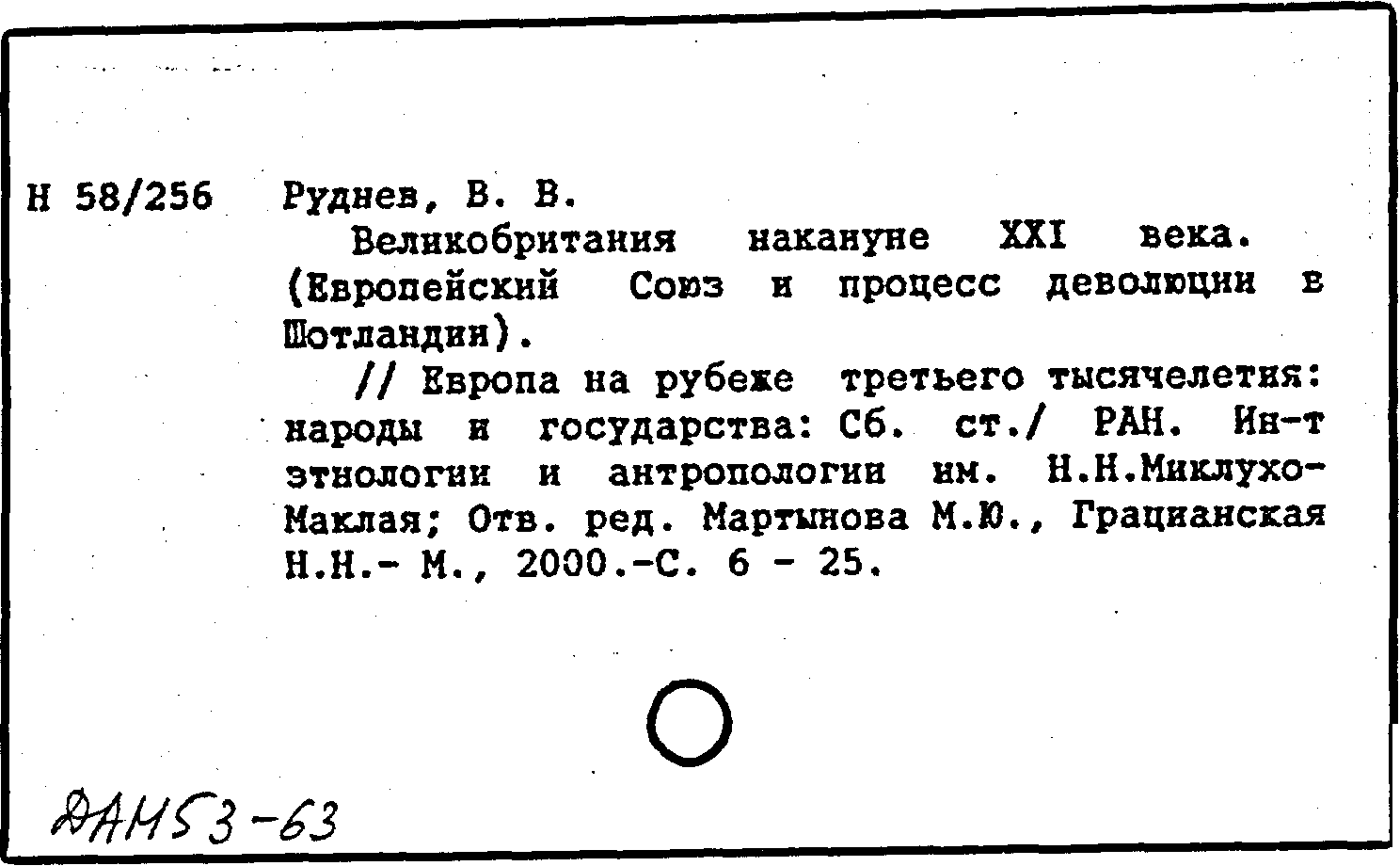 Н 58/256 Руднев, В. В.

Великобритания накануне XXI века. (Европейский Союз и процесс деволюции в Шотландии).

// Европа на рубеже третьего тысячелетия: народы и государства: Сб. ст./ РАН. Ин-т этнологии и антропологии им. Н.Н.Миклухо-Маклая; Отв. ред. Мартынова М.Ю., Грацианская Н.Н.- М., 2000.-С. 6 - 25.

ДАН53-63